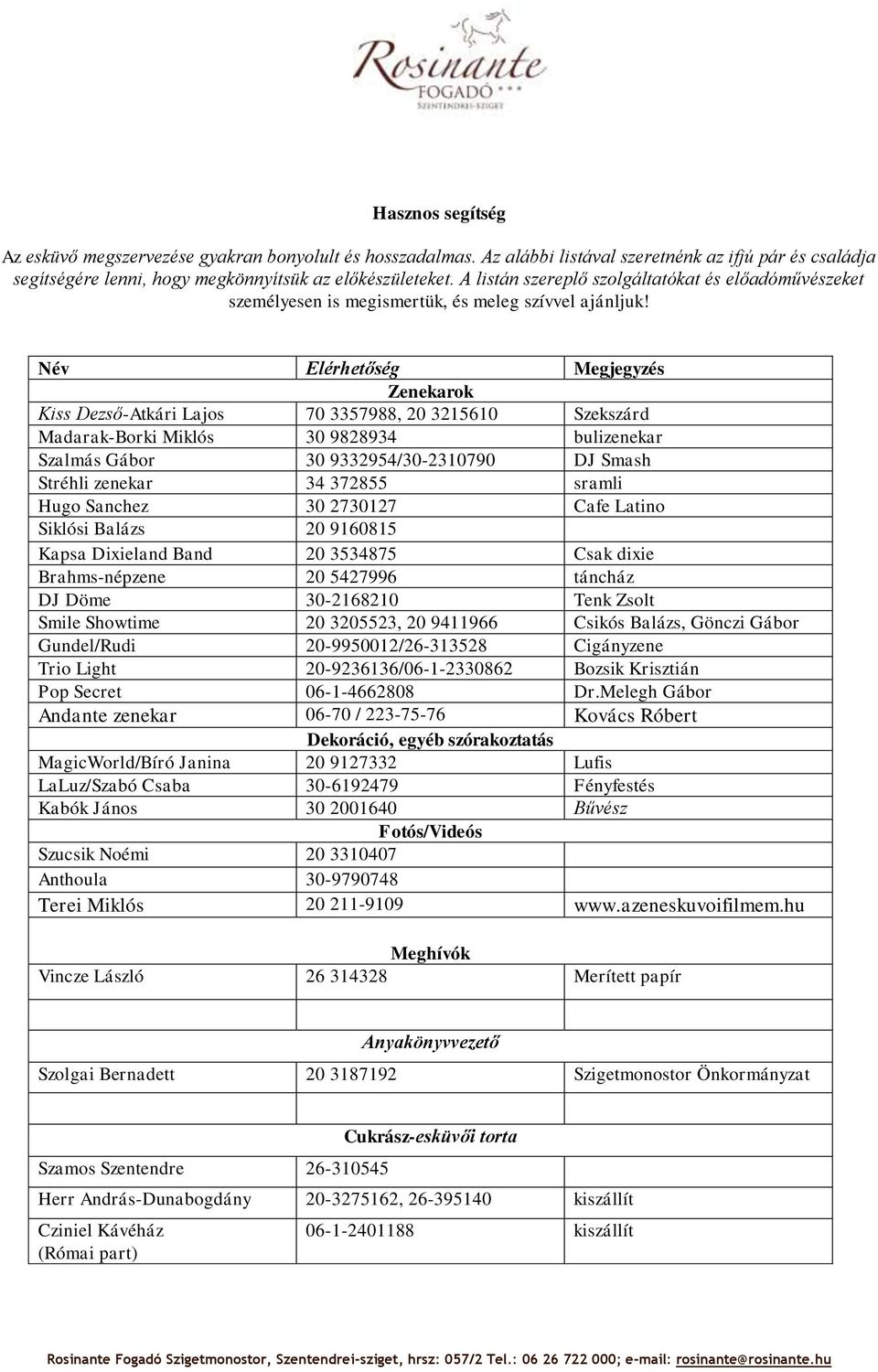 Rosinante
FOGADÓ ***
SZENTENDREI-SZIGET

Hasznos segítség

Az esküvő megszervezése gyakran bonyolult és hosszadalmas. Az alábbi listával szeretnénk az ifjú pár és családja segítségére lenni, hogy megkönnyítsük az előkészületeket. A listán szereplő szolgáltatókat és előadóművészeket személyesen is megismertük, és meleg szívvel ajánljuk!

| Név | Elérhetőség | Megjegyzés |
|---|---|---|
| | Zenekarok | |
| Kiss Dezső-Atkári Lajos | 70 3357988, 20 3215610 | Szekszárd |
| Madarak-Borki Miklós | 30 9828934 | bulizenekar |
| Szalmás Gábor | 30 9332954/30-2310790 | DJ Smash |
| Stréhli zenekar | 34 372855 | sramli |
| Hugo Sanchez | 30 2730127 | Cafe Latino |
| Siklósi Balázs | 20 9160815 | |
| Kapsa Dixieland Band | 20 3534875 | Csak dixie |
| Brahms-népzene | 20 5427996 | táncház |
| DJ Döme | 30-2168210 | Tenk Zsolt |
| Smile Showtime | 20 3205523, 20 9411966 | Csikós Balázs, Gönczi Gábor |
| Gundel/Rudi | 20-9950012/26-313528 | Cigányzene |
| Trio Light | 20-9236136/06-1-2330862 | Bozsik Krisztián |
| Pop Secret | 06-1-4662808 | Dr.Melegh Gábor |
| Andante zenekar | 06-70 / 223-75-76 | Kovács Róbert |
| | Dekoráció, egyéb szórakoztatás | |
| MagicWorld/Bíró Janina | 20 9127332 | Lufis |
| LaLuz/Szabó Csaba | 30-6192479 | Fényfestés |
| Kabók János | 30 2001640 | Bűvész |
| | Fotós/Videós | |
| Szucsik Noémi | 20 3310407 | |
| Anthoula | 30-9790748 | |
| Terei Miklós | 20 211-9109 | www.azeneskuvoifilmem.hu |
| | Meghívók | |
| Vincze László | 26 314328 | Merített papír |
| | Anyakönyvvezető | |
| Szolgai Bernadett | 20 3187192 | Szigetmonostor Önkormányzat |
| | Cukrász-esküvői torta | |
| Szamos Szentendre | 26-310545 | |
| Herr András-Dunabogdány | 20-3275162, 26-395140 | kiszállít |
| Cziniel Kávéház (Római part) | 06-1-2401188 | kiszállít |

Rosinante Fogadó Szigetmonostor, Szentendrei-sziget, hrsz: 057/2 Tel.: 06 26 722 000; e-mail: rosinante@rosinante.hu